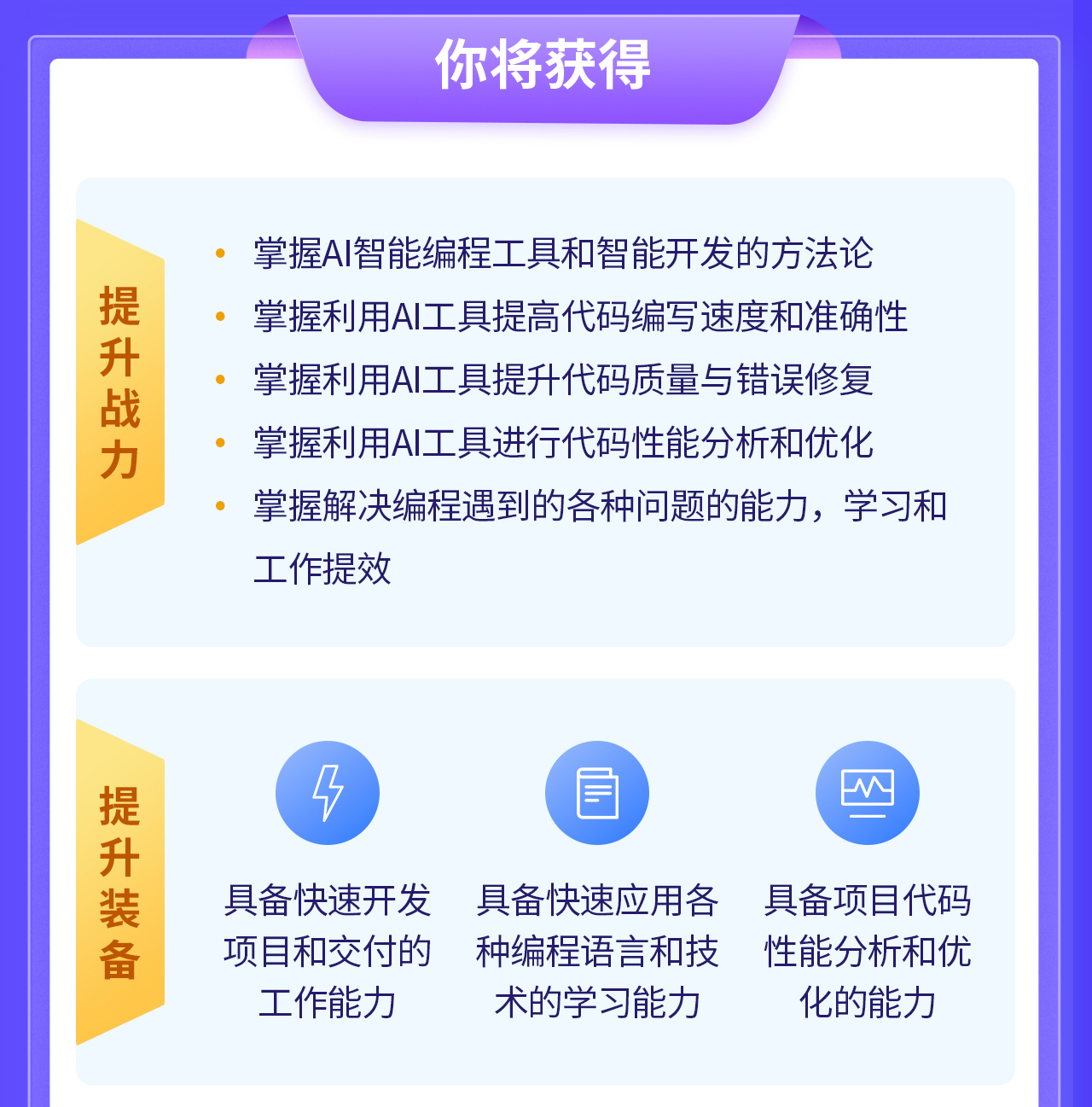 你将获得

提升战力

• 掌握AI智能编程工具和智能开发的方法论
• 掌握利用AI工具提高代码编写速度和准确性
• 掌握利用AI工具提升代码质量与错误修复
• 掌握利用AI工具进行代码性能分析和优化
• 掌握解决编程遇到的各种问题的能力，学习和工作提效

提升装备

具备快速开发项目和交付的工作能力

具备快速应用各种编程语言和技术的学习能力

具备项目代码性能分析和优化的能力